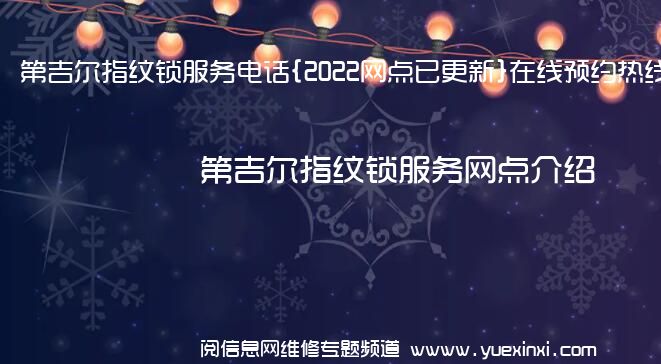 第吉尔指纹锁服务电话{2022网点已更新}在线预约热线

第吉尔指纹锁服务网点介绍

阅信息网维修专题频道 www.yuexinxi.com